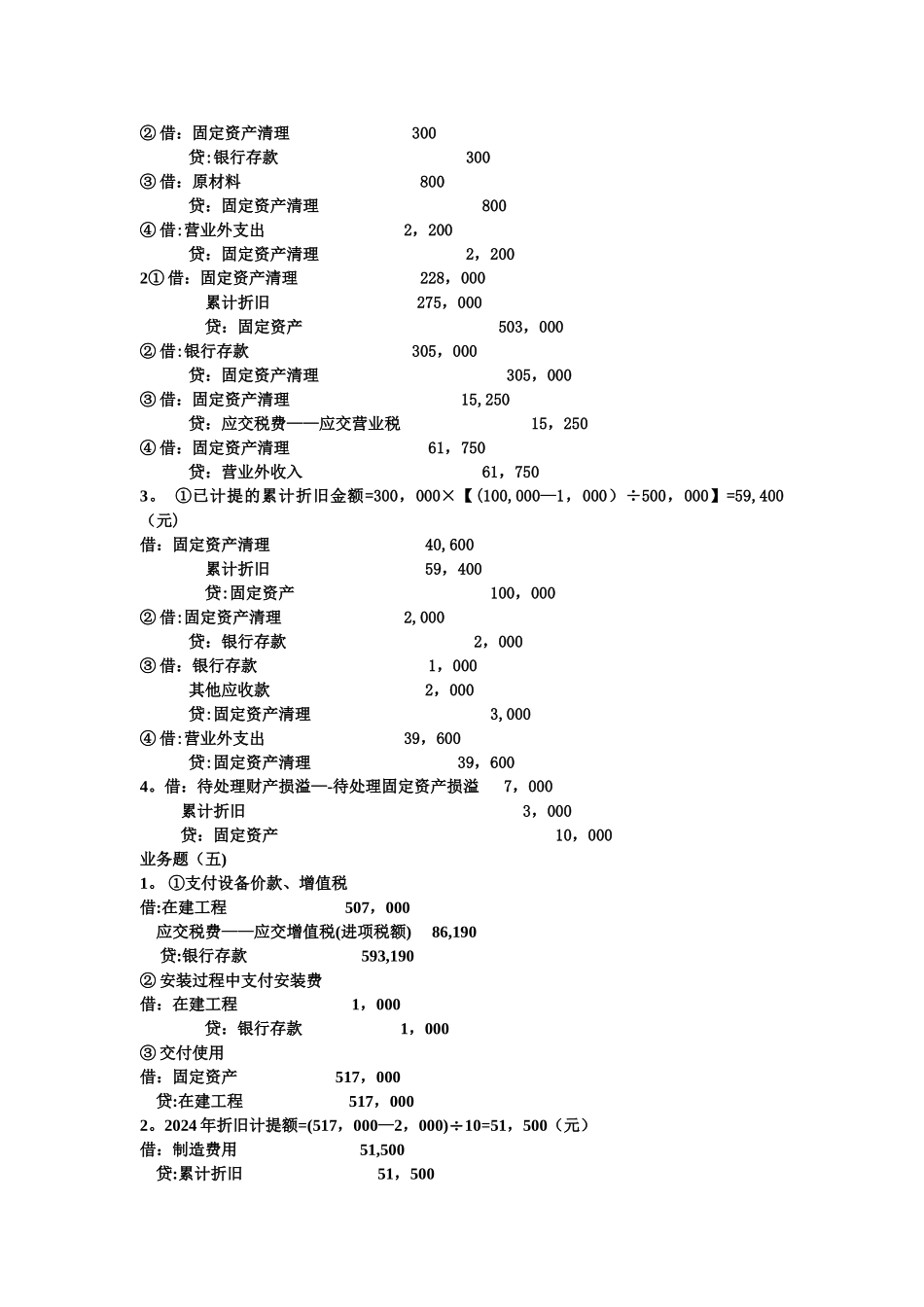 ② 借：固定资产清理 300
贷：银行存款 300
③ 借：原材料 800
贷：固定资产清理 800
④ 借：营业外支出 2，200
贷：固定资产清理 2，200
2① 借：固定资产清理 228，000
累计折旧 275，000
贷：固定资产 503，000
② 借：银行存款 305，000
贷：固定资产清理 305，000
③ 借：固定资产清理 15,250
贷：应交税费——应交营业税 15，250
④ 借：固定资产清理 61，750
贷：营业外收入 61，750
3。 ①已计提的累计折旧金额=300，000×【(100,000—1，000）÷500，000】=59,400（元）
借：固定资产清理 40,600
累计折旧 59，400
贷：固定资产 100，000
② 借：固定资产清理 2,000
贷：银行存款 2，000
③ 借：银行存款 1，000
其他应收款 2，000
贷：固定资产清理 3,000
④ 借：营业外支出 39，600
贷：固定资产清理 39，600
4。借：待处理财产损溢—-待处理固定资产损溢 7，000
累计折旧 3，000
贷：固定资产 10，000
业务题（五)
1。 ①支付设备价款、增值税
借:在建工程 507，000
应交税费——应交增值税(进项税额) 86,190
贷:银行存款 593,190
② 安装过程中支付安装费
借：在建工程 1，000
贷：银行存款 1，000
③ 交付使用
借：固定资产 517，000
贷:在建工程 517，000
2。2024 年折旧计提额=(517，000—2，000)÷10=51，500（元）
借：制造费用 51,500
贷:累计折旧 51，500